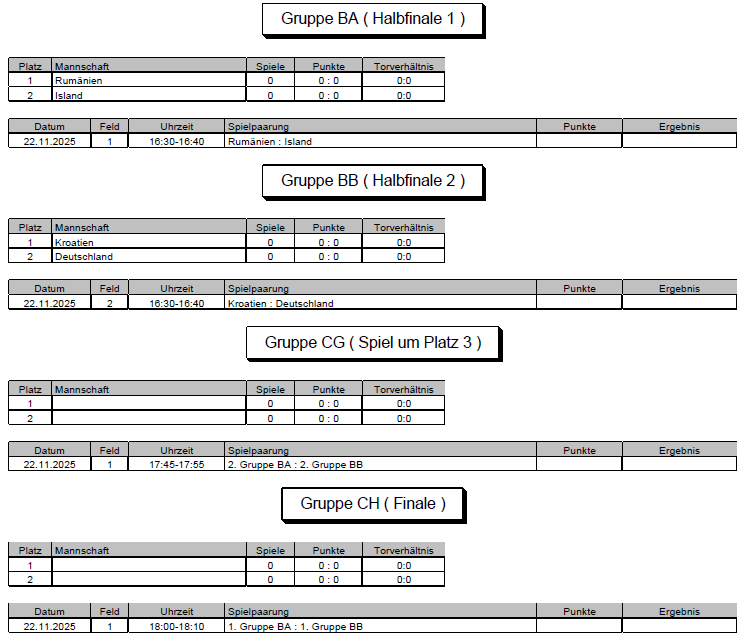 Gruppe BA ( Halbfinale 1 )

| Platz | Mannschaft | Spiele | Punkte | Torverhältnis |
|---|---|---|---|---|
| 1 | Rumänien | 0 | 0 : 0 | 0:0 |
| 2 | Island | 0 | 0 : 0 | 0:0 |

| Datum | Feld | Uhrzeit | Spielpaarung | Punkte | Ergebnis |
|---|---|---|---|---|---|
| 22.11.2025 | 1 | 16:30-16:40 | Rumänien : Island | | |

Gruppe BB ( Halbfinale 2 )

| Platz | Mannschaft | Spiele | Punkte | Torverhältnis |
|---|---|---|---|---|
| 1 | Kroatien | 0 | 0 : 0 | 0:0 |
| 2 | Deutschland | 0 | 0 : 0 | 0:0 |

| Datum | Feld | Uhrzeit | Spielpaarung | Punkte | Ergebnis |
|---|---|---|---|---|---|
| 22.11.2025 | 2 | 16:30-16:40 | Kroatien : Deutschland | | |

Gruppe CG ( Spiel um Platz 3 )

| Platz | Mannschaft | Spiele | Punkte | Torverhältnis |
|---|---|---|---|---|
| 1 | | 0 | 0 : 0 | 0:0 |
| 2 | | 0 | 0 : 0 | 0:0 |

| Datum | Feld | Uhrzeit | Spielpaarung | Punkte | Ergebnis |
|---|---|---|---|---|---|
| 22.11.2025 | 1 | 17:45-17:55 | 2. Gruppe BA : 2. Gruppe BB | | |

Gruppe CH ( Finale )

| Platz | Mannschaft | Spiele | Punkte | Torverhältnis |
|---|---|---|---|---|
| 1 | | 0 | 0 : 0 | 0:0 |
| 2 | | 0 | 0 : 0 | 0:0 |

| Datum | Feld | Uhrzeit | Spielpaarung | Punkte | Ergebnis |
|---|---|---|---|---|---|
| 22.11.2025 | 1 | 18:00-18:10 | 1. Gruppe BA : 1. Gruppe BB | | |